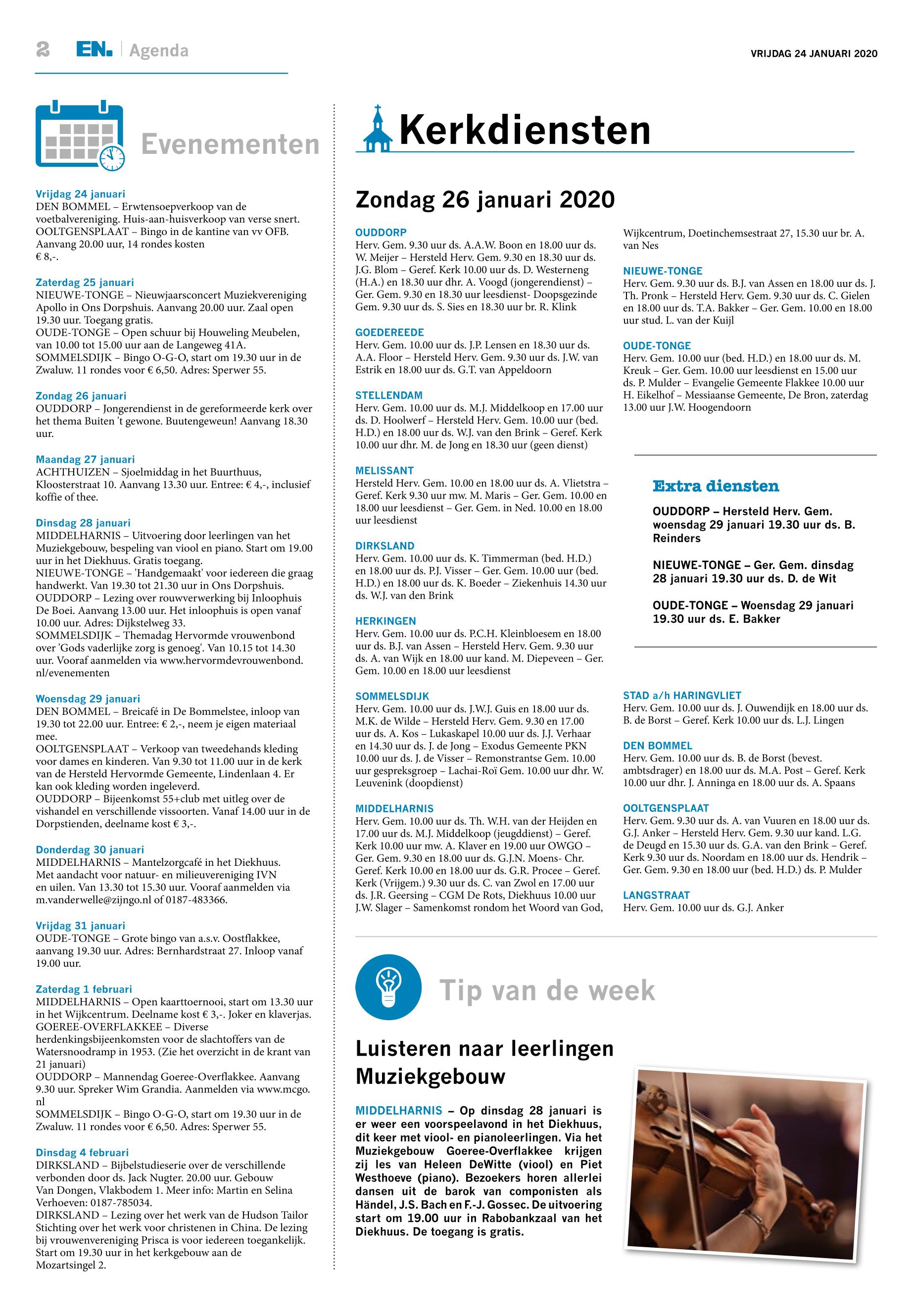 2 EN. | Agenda

VRIJDAG 24 JANUARI 2020

Evenementen

Vrijdag 24 januari
DEN BOMMEL – Erwtensoepverkoop van de voetbalvereniging. Huis-aan-huisverkoop van verse snert.
OOLTGENSPLAAT – Bingo in de kantine van vv OFB. Aanvang 20.00 uur, 14 rondes kosten € 8,-.

Zaterdag 25 januari
NIEUWE-TONGE – Nieuwjaarsconcert Muziekvereniging Apollo in Ons Dorpshuis. Aanvang 20.00 uur. Zaal open 19.30 uur. Toegang gratis.
OUDE-TONGE – Open schuur bij Houweling Meubelen, van 10.00 tot 15.00 uur aan de Langeweg 41A.
SOMMELSDIJK – Bingo O-G-O, start om 19.30 uur in de Zwaluw. 11 rondes voor € 6,50. Adres: Sperwer 55.

Zondag 26 januari
OUDDORP – Jongerendienst in de gereformeerde kerk over het thema Buiten 't gewone. Buutengeweun! Aanvang 18.30 uur.

Maandag 27 januari
ACHTHUIZEN – Sjoelmiddag in het Buurthuus, Kloosterstraat 10. Aanvang 13.30 uur. Entree: € 4,-, inclusief koffie of thee.

Dinsdag 28 januari
MIDDELHARNIS – Uitvoering door leerlingen van het Muziekgebouw, bespeling van viool en piano. Start om 19.00 uur in het Diekhuus. Gratis toegang.
NIEUWE-TONGE – 'Handgemaakt' voor iedereen die graag handwerkt. Van 19.30 tot 21.30 uur in Ons Dorpshuis.
OUDDORP – Lezing over rouwverwerking bij Inloophuis De Boei. Aanvang 13.00 uur. Het inloophuis is open vanaf 10.00 uur. Adres: Dijkstelweg 33.
SOMMELSDIJK – Themadag Hervormde vrouwenbond over 'Gods vaderlijke zorg is genoeg'. Van 10.15 tot 14.30 uur. Vooraf aanmelden via www.hervormdevrouwenbond.nl/evenementen

Woensdag 29 januari
DEN BOMMEL – Breicafé in De Bommelstee, inloop van 19.30 tot 22.00 uur. Entree: € 2,-, neem je eigen materiaal mee.
OOLTGENSPLAAT – Verkoop van tweedehands kleding voor dames en kinderen. Van 9.30 tot 11.00 uur in de kerk van de Hersteld Hervormde Gemeente, Lindenlaan 4. Er kan ook kleding worden ingeleverd.
OUDDORP – Bijeenkomst 55+club met uitleg over de vishandel en verschillende vissoorten. Vanaf 14.00 uur in de Dorpstienden, deelname kost € 3,-.

Donderdag 30 januari
MIDDELHARNIS – Mantelzorgcafé in het Diekhuus. Met aandacht voor natuur- en milieuvereniging IVN en uilen. Van 13.30 tot 15.30 uur. Vooraf aanmelden via m.vanderwelle@zijngo.nl of 0187-483366.

Vrijdag 31 januari
OUDE-TONGE – Grote bingo van a.s.v. Oostflakkee, aanvang 19.30 uur. Adres: Bernhardstraat 27. Inloop vanaf 19.00 uur.

Zaterdag 1 februari
MIDDELHARNIS – Open kaarttoernooi, start om 13.30 uur in het Wijkcentrum. Deelname kost € 3,-. Joker en klaverjas.
GOEREE-OVERFLAKKEE – Diverse herdenkingsbijeenkomsten voor de slachtoffers van de Watersnoodramp in 1953. (Zie het overzicht in de krant van 21 januari)
OUDDORP – Mannendag Goeree-Overflakkee. Aanvang 9.30 uur. Spreker Wim Grandia. Aanmelden via www.mcgo.nl
SOMMELSDIJK – Bingo O-G-O, start om 19.30 uur in de Zwaluw. 11 rondes voor € 6,50. Adres: Sperwer 55.

Dinsdag 4 februari
DIRKSLAND – Bijbelstudieserie over de verschillende verbonden door ds. Jack Nugter. 20.00 uur. Gebouw Van Dongen, Vlakbodem 1. Meer info: Martin en Selina Verhoeven: 0187-785034.
DIRKSLAND – Lezing over het werk van de Hudson Tailor Stichting over het werk voor christenen in China. De lezing bij vrouwenvereniging Prisca is voor iedereen toegankelijk. Start om 19.30 uur in het kerkgebouw aan de Mozartsingel 2.

Kerkdiensten

Zondag 26 januari 2020

OUDDORP
Herv. Gem. 9.30 uur ds. A.A.W. Boon en 18.00 uur ds. W. Meijer – Hersteld Herv. Gem. 9.30 en 18.30 uur ds. J.G. Blom – Geref. Kerk 10.00 uur ds. D. Westerneng (H.A.) en 18.30 uur dhr. A. Voogd (jongerendienst) – Ger. Gem. 9.30 en 18.30 uur leesdienst- Doopsgezinde Gem. 9.30 uur ds. S. Sies en 18.30 uur br. R. Klink

GOEDEREEDE
Herv. Gem. 10.00 uur ds. J.P. Lensen en 18.30 uur ds. A.A. Floor – Hersteld Herv. Gem. 9.30 uur ds. J.W. van Estrik en 18.00 uur ds. G.T. van Appeldoorn

STELLENDAM
Herv. Gem. 10.00 uur ds. M.J. Middelkoop en 17.00 uur ds. D. Hoolwerf – Hersteld Herv. Gem. 10.00 uur (bed. H.D.) en 18.00 uur ds. W.J. van den Brink – Geref. Kerk 10.00 uur dhr. M. de Jong en 18.30 uur (geen dienst)

MELISSANT
Hersteld Herv. Gem. 10.00 en 18.00 uur ds. A. Vlietstra – Geref. Kerk 9.30 uur mw. M. Maris – Ger. Gem. 10.00 en 18.00 uur leesdienst – Ger. Gem. in Ned. 10.00 en 18.00 uur leesdienst

DIRKSLAND
Herv. Gem. 10.00 uur ds. K. Timmerman (bed. H.D.) en 18.00 uur ds. P.J. Visser – Ger. Gem. 10.00 uur (bed. H.D.) en 18.00 uur ds. K. Boeder – Ziekenhuis 14.30 uur ds. W.J. van den Brink

HERKINGEN
Herv. Gem. 10.00 uur ds. P.C.H. Kleinbloesem en 18.00 uur ds. B.J. van Assen – Hersteld Herv. Gem. 9.30 uur ds. A. van Wijk en 18.00 uur kand. M. Diepeveen – Ger. Gem. 10.00 en 18.00 uur leesdienst

SOMMELSDIJK
Herv. Gem. 10.00 uur ds. J.W.J. Guis en 18.00 uur ds. M.K. de Wilde – Hersteld Herv. Gem. 9.30 en 17.00 uur ds. A. Kos – Lukaskapel 10.00 uur ds. J.J. Verhaar en 14.30 uur ds. J. de Jong – Exodus Gemeente PKN 10.00 uur ds. J. de Visser – Remonstrantse Gem. 10.00 uur gespreksgroep – Lachai-Roï Gem. 10.00 uur dhr. W. Leuvenink (doopdienst)

MIDDELHARNIS
Herv. Gem. 10.00 uur ds. Th. W.H. van der Heijden en 17.00 uur ds. M.J. Middelkoop (jeugddienst) – Geref. Kerk 10.00 uur mw. A. Klaver en 19.00 uur OWGO – Ger. Gem. 9.30 en 18.00 uur ds. G.J.N. Moens- Chr. Geref. Kerk 10.00 en 18.00 uur ds. G.R. Procee – Geref. Kerk (Vrijgem.) 9.30 uur ds. C. van Zwol en 17.00 uur ds. J.R. Geersing – CGM De Rots, Diekhuus 10.00 uur J.W. Slager – Samenkomst rondom het Woord van God, Wijkcentrum, Doetinchemsestraat 27, 15.30 uur br. A. van Nes

NIEUWE-TONGE
Herv. Gem. 9.30 uur ds. B.J. van Assen en 18.00 uur ds. J. Th. Pronk – Hersteld Herv. Gem. 9.30 uur ds. C. Gielen en 18.00 uur ds. T.A. Bakker – Ger. Gem. 10.00 en 18.00 uur stud. L. van der Kuijl

OUDE-TONGE
Herv. Gem. 10.00 uur (bed. H.D.) en 18.00 uur ds. M. Kreuk – Ger. Gem. 10.00 uur leesdienst en 15.00 uur ds. P. Mulder – Evangelie Gemeente Flakkee 10.00 uur H. Eikelhof – Messiaanse Gemeente, De Bron, zaterdag 13.00 uur J.W. Hoogendoorn

Extra diensten

OUDDORP – Hersteld Herv. Gem. woensdag 29 januari 19.30 uur ds. B. Reinders

NIEUWE-TONGE – Ger. Gem. dinsdag 28 januari 19.30 uur ds. D. de Wit

OUDE-TONGE – Woensdag 29 januari 19.30 uur ds. E. Bakker

STAD a/h HARINGVLIET
Herv. Gem. 10.00 uur ds. J. Ouwendijk en 18.00 uur ds. B. de Borst – Geref. Kerk 10.00 uur ds. L.J. Lingen

DEN BOMMEL
Herv. Gem. 10.00 uur ds. B. de Borst (bevest. ambtsdrager) en 18.00 uur ds. M.A. Post – Geref. Kerk 10.00 uur dhr. J. Anninga en 18.00 uur ds. A. Spaans

OOLTGENSPLAAT
Herv. Gem. 9.30 uur ds. A. van Vuuren en 18.00 uur ds. G.J. Anker – Hersteld Herv. Gem. 9.30 uur kand. L.G. de Deugd en 15.30 uur ds. G.A. van den Brink – Geref. Kerk 9.30 uur ds. Noordam en 18.00 uur ds. Hendrik – Ger. Gem. 9.30 en 18.00 uur (bed. H.D.) ds. P. Mulder

LANGSTRAAT
Herv. Gem. 10.00 uur ds. G.J. Anker

Tip van de week

Luisteren naar leerlingen Muziekgebouw

MIDDELHARNIS – Op dinsdag 28 januari is er weer een voorspeelavond in het Diekhuus, dit keer met viool- en pianoleerlingen. Via het Muziekgebouw Goeree-Overflakkee krijgen zij les van Heleen DeWitte (viool) en Piet Westhoeve (piano). Bezoekers horen allerlei dansen uit de barok van componisten als Händel, J.S. Bach en F.-J. Gossec. De uitvoering start om 19.00 uur in Rabobankzaal van het Diekhuus. De toegang is gratis.